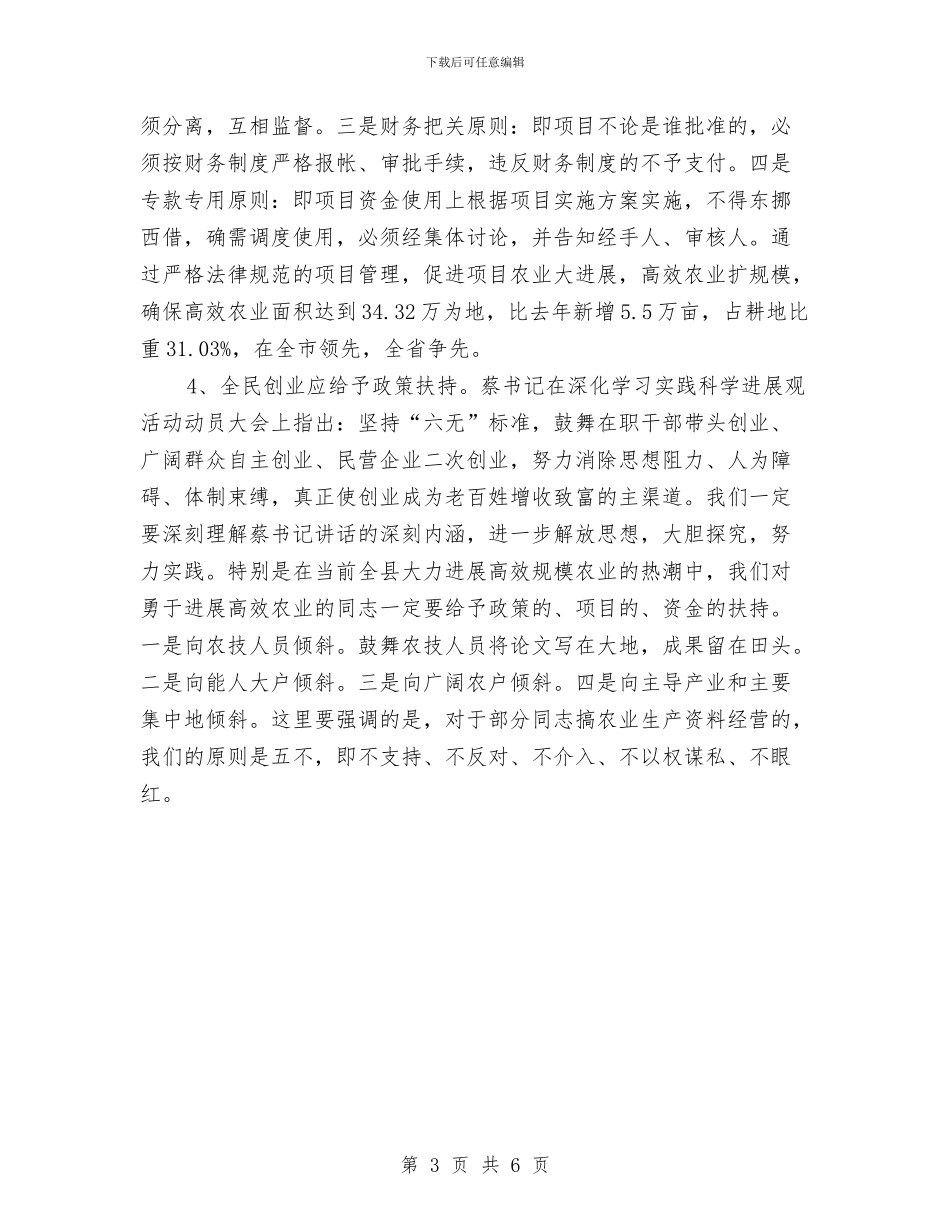 下载后可任意编辑

须分离，互相监督。三是财务把关原则：即项目不论是谁批准的，必须按财务制度严格报帐、审批手续，违反财务制度的不予支付。四是专款专用原则：即项目资金使用上根据项目实施方案实施，不得东挪西借，确需调度使用，必须经集体讨论，并告知经手人、审核人。通过严格法律规范的项目管理，促进项目农业大进展，高效农业扩规模，确保高效农业面积达到34.32万为地，比去年新增5.5万亩，占耕地比重31.03%，在全市领先，全省争先。

4、全民创业应给予政策扶持。蔡书记在深化学习实践科学进展观活动动员大会上指出：坚持“六无”标准，鼓舞在职干部带头创业、广阔群众自主创业、民营企业二次创业，努力消除思想阻力、人为障碍、体制束缚，真正使创业成为老百姓增收致富的主渠道。我们一定要深刻理解蔡书记讲话的深刻内涵，进一步解放思想，大胆探究，努力实践。特别是在当前全县大力进展高效规模农业的热潮中，我们对勇于进展高效农业的同志一定要给予政策的、项目的、资金的扶持。一是向农技人员倾斜。鼓舞农技人员将论文写在大地，成果留在田头。二是向能人大户倾斜。三是向广阔农户倾斜。四是向主导产业和主要集中地倾斜。这里要强调的是，对于部分同志搞农业生产资料经营的，我们的原则是五不，即不支持、不反对、不介入、不以权谋私、不眼红。

第 3 页 共 6 页